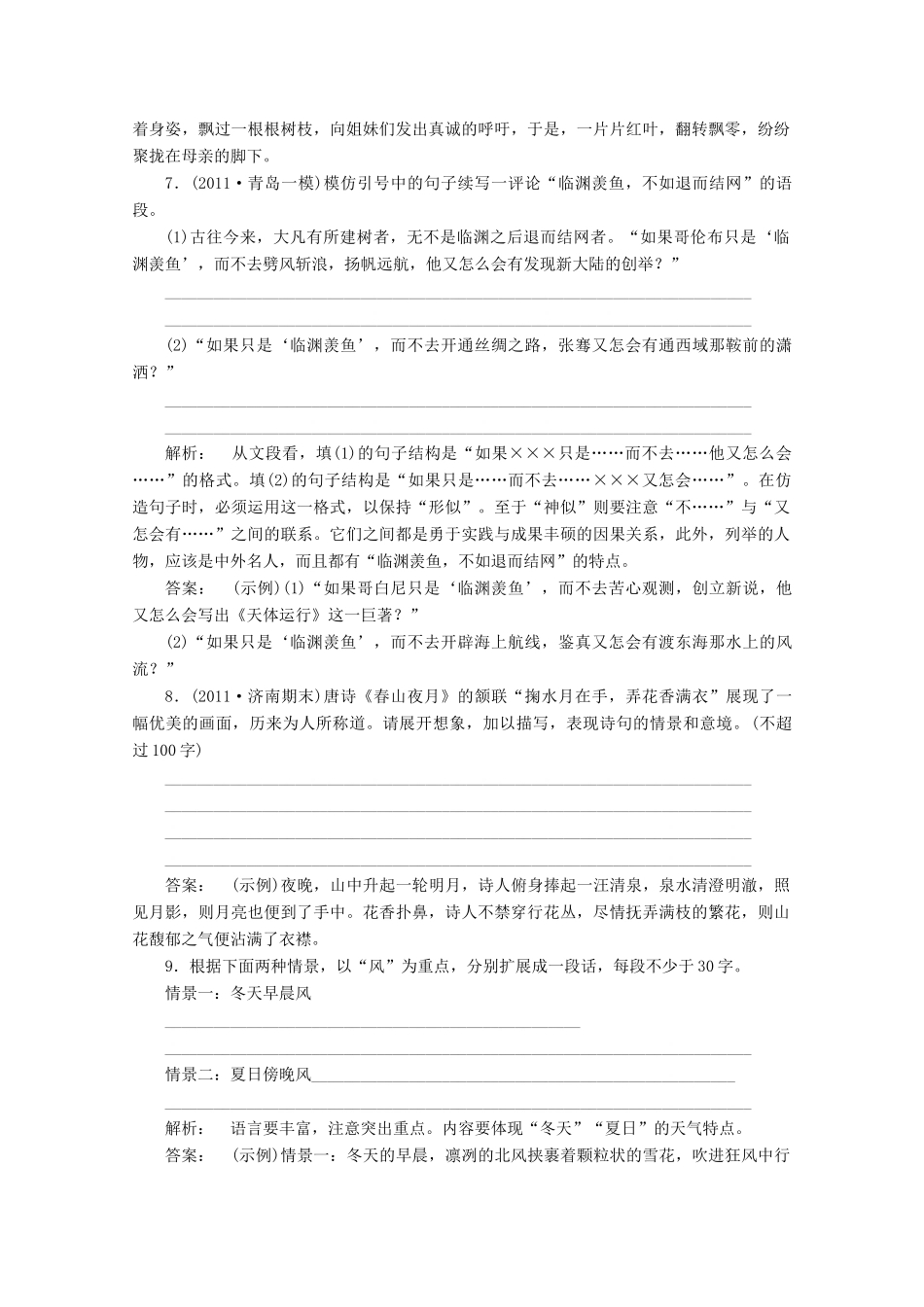 着身姿，飘过一根根树枝，向姐妹们发出真诚的呼吁，于是，一片片红叶，翻转飘零，纷纷聚拢在母亲的脚下。

7．(2011·青岛一模)模仿引号中的句子续写一评论“临渊羡鱼，不如退而结网”的语段。

(1)古往今来，大凡有所建树者，无不是临渊之后退而结网者。“如果哥伦布只是‘临渊羡鱼’，而不去劈风斩浪，扬帆远航，他又怎么会有发现新大陆的创举？”

(2)“如果只是‘临渊羡鱼’，而不去开通丝绸之路，张骞又怎会有通西域那鞍前的潇洒？”

解析： 从文段看，填(1)的句子结构是“如果×××只是……而不去……他又怎么会……”的格式。填(2)的句子结构是“如果只是……而不去……×××又怎会……”。在仿造句子时，必须运用这一格式，以保持“形似”。至于“神似”则要注意“不……”与“又怎会有……”之间的联系。它们之间都是勇于实践与成果丰硕的因果关系，此外，列举的人物，应该是中外名人，而且都有“临渊羡鱼，不如退而结网”的特点。

答案： (示例)(1)“如果哥白尼只是‘临渊羡鱼’，而不去苦心观测，创立新说，他又怎么会写出《天体运行》这一巨著？”

(2)“如果只是‘临渊羡鱼’，而不去开辟海上航线，鉴真又怎会有渡东海那水上的风流？”

8．(2011·济南期末)唐诗《春山夜月》的颔联“掬水月在手，弄花香满衣”展现了一幅优美的画面，历来为人所称道。请展开想象，加以描写，表现诗句的情景和意境。(不超过100字)

答案： (示例)夜晚，山中升起一轮明月，诗人俯身捧起一汪清泉，泉水清澄明澈，照见月影，则月亮也便到了手中。花香扑鼻，诗人不禁穿行花丛，尽情抚弄满枝的繁花，则山花馥郁之气便沾满了衣襟。

9．根据下面两种情景，以“风”为重点，分别扩展成一段话，每段不少于30字。

情景一：冬天早晨风

情景二：夏日傍晚风

解析： 语言要丰富，注意突出重点。内容要体现“冬天”“夏日”的天气特点。

答案： (示例)情景一：冬天的早晨，凛冽的北风挟裹着颗粒状的雪花，吹进狂风中行